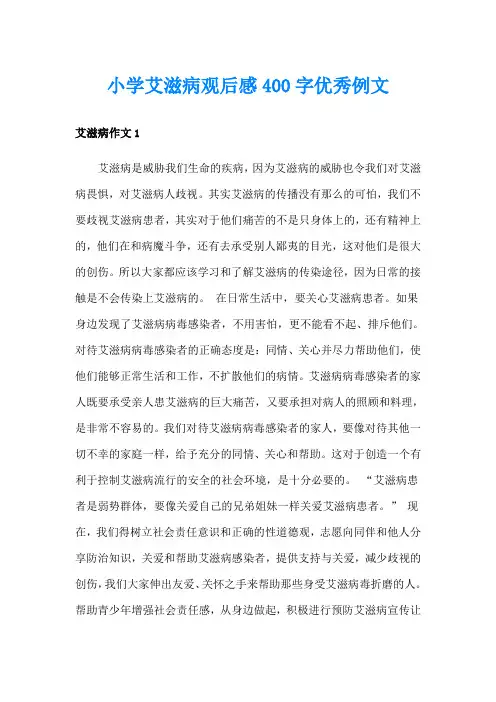 小学艾滋病观后感400字优秀例文

艾滋病作文1

艾滋病是威胁我们生命的疾病，因为艾滋病的威胁也令我们对艾滋病畏惧，对艾滋病人歧视。其实艾滋病的传播没有那么的可怕，我们不要歧视艾滋病患者，其实对于他们痛苦的不是只身体上的，还有精神上的，他们在和病魔斗争，还有去承受别人鄙夷的目光，这对他们是很大的创伤。所以大家都应该学习和了解艾滋病的传染途径，因为日常的接触是不会传染上艾滋病的。 在日常生活中，要关心艾滋病患者。如果身边发现了艾滋病病毒感染者，不用害怕，更不能看不起、排斥他们。对待艾滋病病毒感染者的正确态度是：同情、关心并尽力帮助他们，使他们能够正常生活和工作，不扩散他们的病情。艾滋病病毒感染者的家人既要承受亲人患艾滋病的巨大痛苦，又要承担对病人的照顾和料理，是非常不容易的。我们对待艾滋病病毒感染者的家人，要像对待其他一切不幸的家庭一样，给予充分的同情、关心和帮助。这对于创造一个有利于控制艾滋病流行的安全的社会环境，是十分必要的。 “艾滋病患者是弱势群体，要像关爱自己的兄弟姐妹一样关爱艾滋病患者。” 现在，我们得树立社会责任意识和正确的性道德观，志愿向同伴和他人分享防治知识，关爱和帮助艾滋病感染者，提供支持与关爱，减少歧视的创伤，我们大家伸出友爱、关怀之手来帮助那些身受艾滋病毒折磨的人。帮助青少年增强社会责任感，从身边做起，积极进行预防艾滋病宣传让